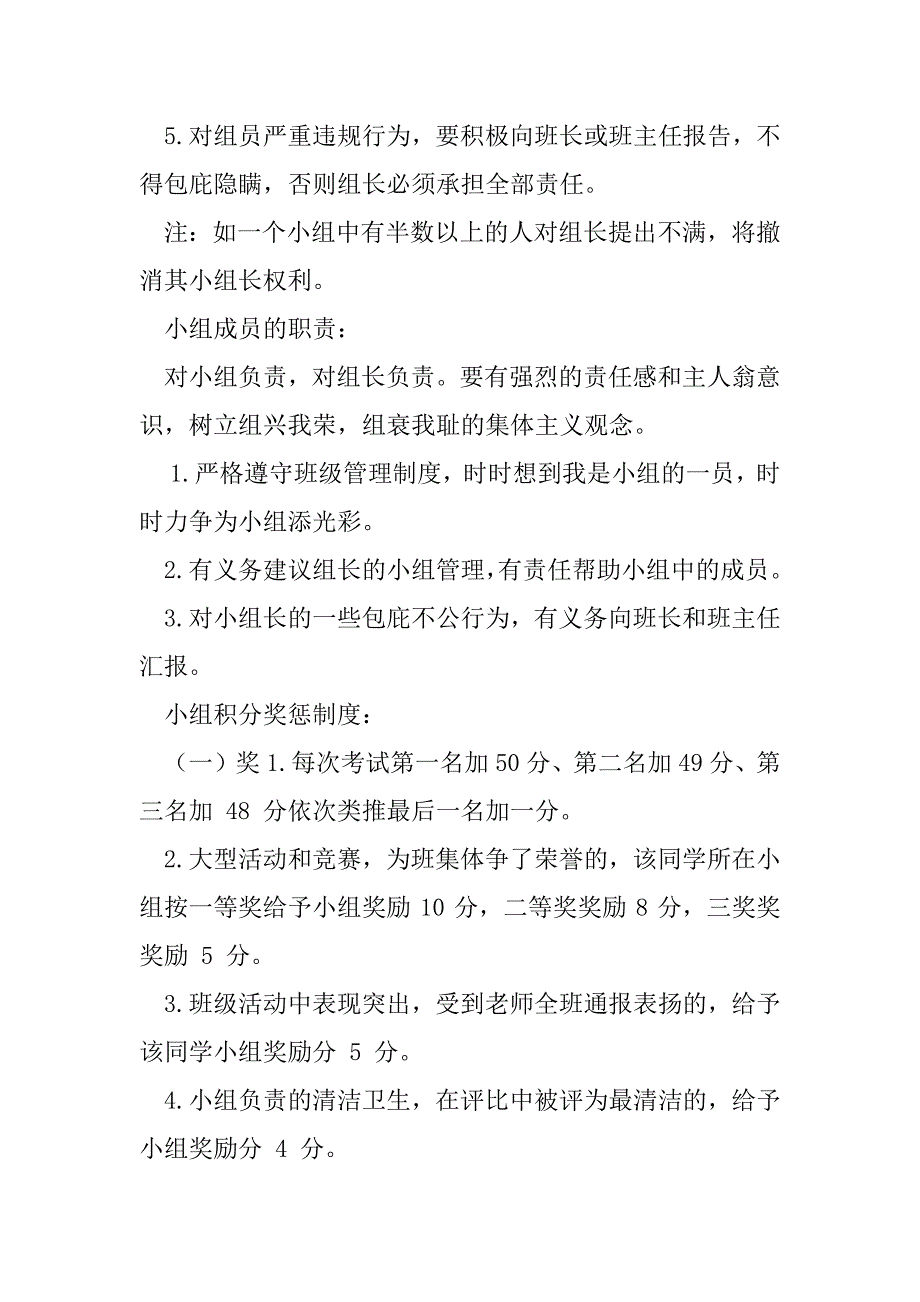 5.对组员严重违规行为，要积极向班长或班主任报告，不得包庇隐瞒，否则组长必须承担全部责任。

注：如一个小组中有半数以上的人对组长提出不满，将撤消其小组长权利。

小组成员的职责：

对小组负责，对组长负责。要有强烈的责任感和主人翁意识，树立组兴我荣，组衰我耻的集体主义观念。

1.严格遵守班级管理制度，时时想到我是小组的一员，时时力争为小组添光彩。

2.有义务建议组长的小组管理，有责任帮助小组中的成员。

3.对小组长的一些包庇不公行为，有义务向班长和班主任汇报。

小组积分奖惩制度：

（一）奖 1.每次考试第一名加 50 分、第二名加 49 分、第三名加 48 分依次类推最后一名加一分。

2.大型活动和竞赛，为班集体争了荣誉的，该同学所在小组按一等奖给予小组奖励 10 分，二等奖奖励 8 分，三奖奖奖励 5 分。

3.班级活动中表现突出，受到老师全班通报表扬的，给予该同学小组奖励分 5 分。

4.小组负责的清洁卫生，在评比中被评为最清洁的，给予小组奖励分 4 分。